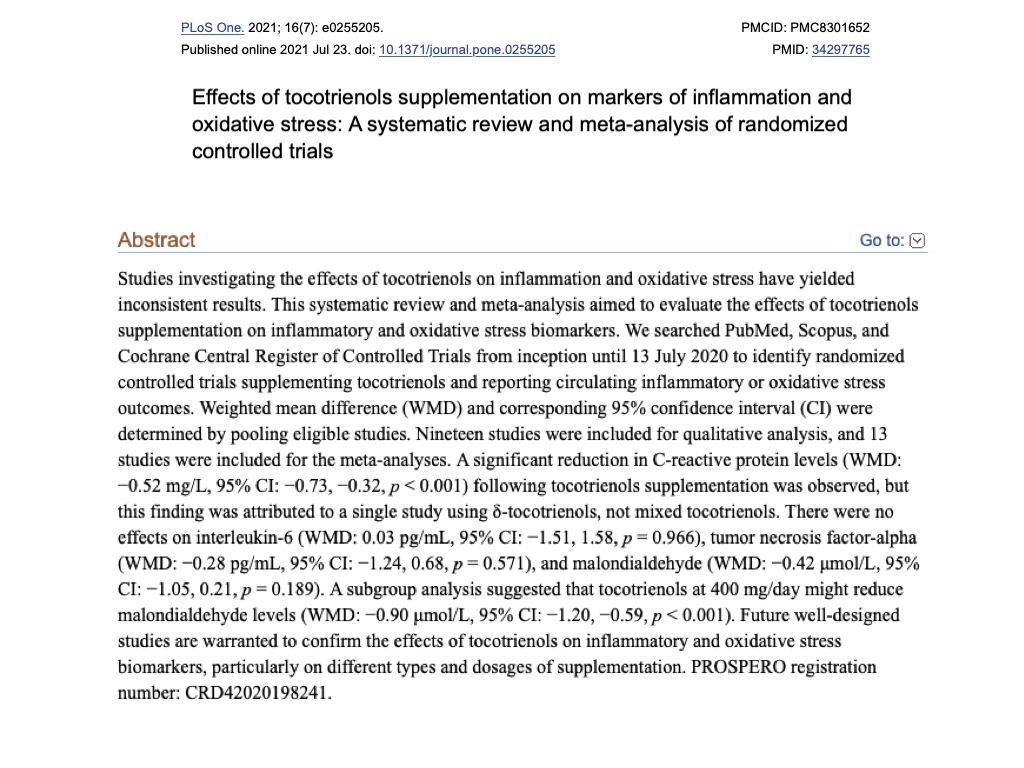 PLoS One. 2021; 16(7): e0255205.
Published online 2021 Jul 23. doi: 10.1371/journal.pone.0255205

PMCID: PMC8301652
PMID: 34297765

Effects of tocotrienols supplementation on markers of inflammation and oxidative stress: A systematic review and meta-analysis of randomized controlled trials

Abstract

Go to:

Studies investigating the effects of tocotrienols on inflammation and oxidative stress have yielded inconsistent results. This systematic review and meta-analysis aimed to evaluate the effects of tocotrienols supplementation on inflammatory and oxidative stress biomarkers. We searched PubMed, Scopus, and Cochrane Central Register of Controlled Trials from inception until 13 July 2020 to identify randomized controlled trials supplementing tocotrienols and reporting circulating inflammatory or oxidative stress outcomes. Weighted mean difference (WMD) and corresponding 95% confidence interval (CI) were determined by pooling eligible studies. Nineteen studies were included for qualitative analysis, and 13 studies were included for the meta-analyses. A significant reduction in C-reactive protein levels (WMD: −0.52 mg/L, 95% CI: −0.73, −0.32, $p$ < 0.001) following tocotrienols supplementation was observed, but this finding was attributed to a single study using δ-tocotrienols, not mixed tocotrienols. There were no effects on interleukin-6 (WMD: 0.03 pg/mL, 95% CI: −1.51, 1.58, $p$ = 0.966), tumor necrosis factor-alpha (WMD: −0.28 pg/mL, 95% CI: −1.24, 0.68, $p$ = 0.571), and malondialdehyde (WMD: −0.42 μmol/L, 95% CI: −1.05, 0.21, $p$ = 0.189). A subgroup analysis suggested that tocotrienols at 400 mg/day might reduce malondialdehyde levels (WMD: −0.90 μmol/L, 95% CI: −1.20, −0.59, $p$ < 0.001). Future well-designed studies are warranted to confirm the effects of tocotrienols on inflammatory and oxidative stress biomarkers, particularly on different types and dosages of supplementation. PROSPERO registration number: CRD42020198241.